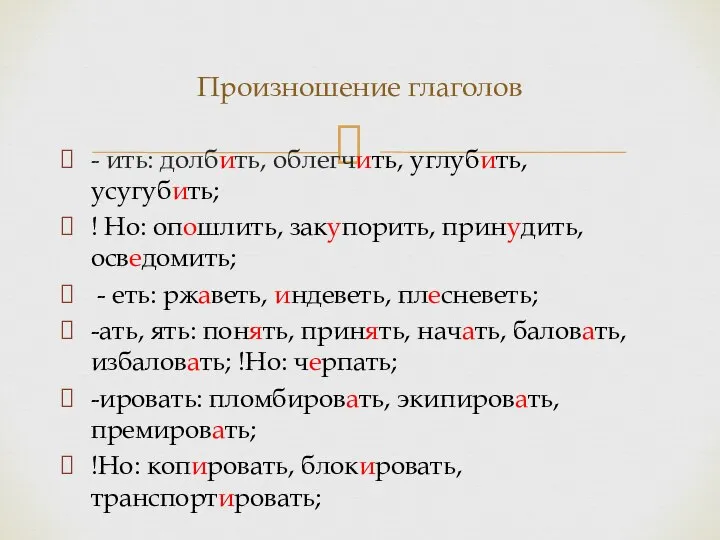 Произношение глаголов

- ить: долбить, облегчить, углубить, усугубить;

! Но: опошлить, закупорить, принудить, осведомить;

- еть: ржаветь, индеветь, плесневеть;

-ать, ять: понять, принять, начать, баловать, избаловать; !Но: черпать;

-ировать: пломбировать, экипировать, премировать;

!Но: копировать, блокировать, транспортировать;